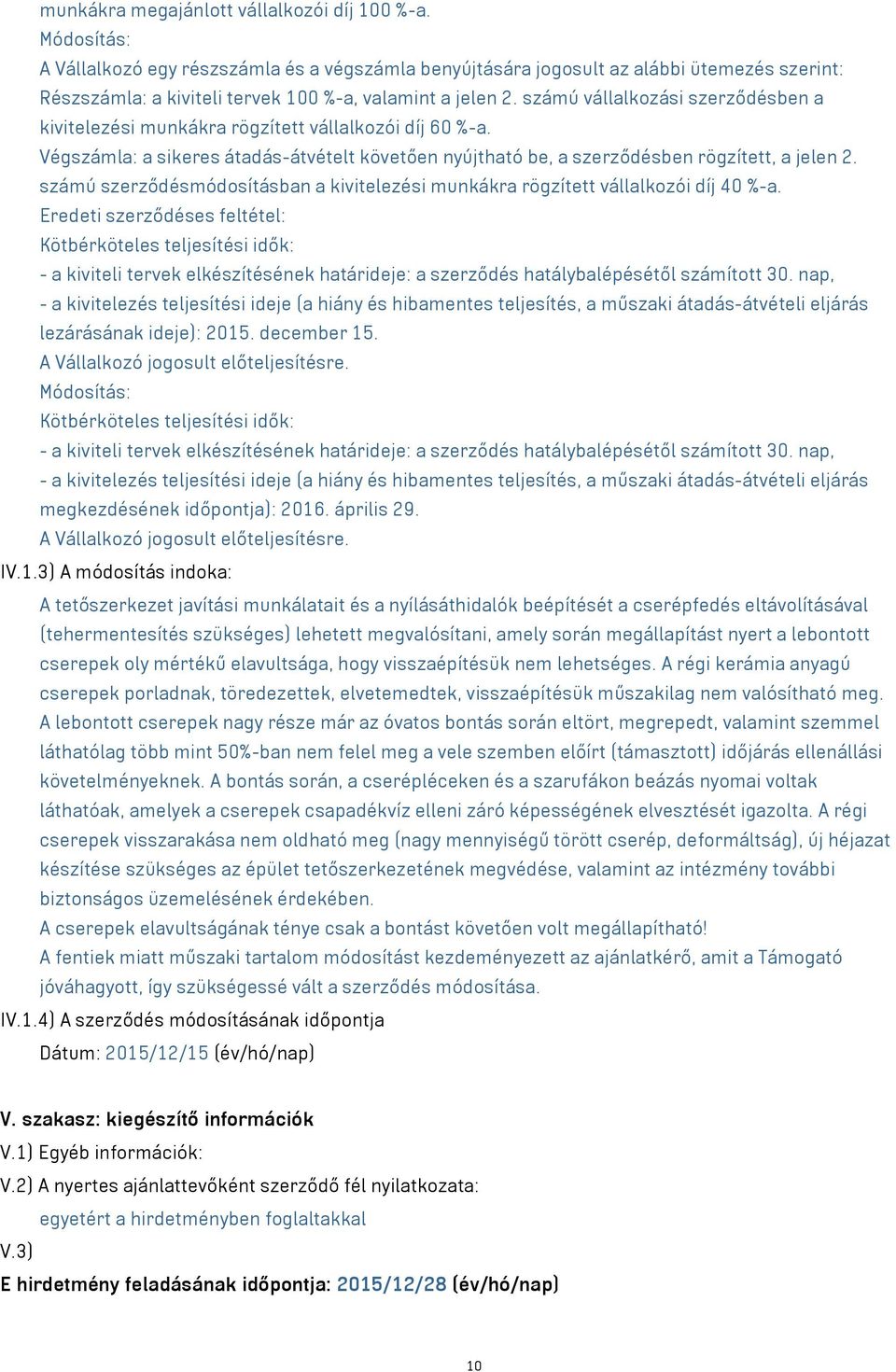 munkákra megajánlott vállalkozói díj 100 %-a.
Módosítás:
A Vállalkozó egy részszámla és a végszámla benyújtására jogosult az alábbi ütemezés szerint:
Részszámla: a kiviteli tervek 100 %-a, valamint a jelen 2. számú vállalkozási szerződésben a kivitelezési munkákra rögzített vállalkozói díj 60 %-a.
Végszámla: a sikeres átadás-átvételt követően nyújtható be, a szerződésben rögzített, a jelen 2. számú szerződésmódosításban a kivitelezési munkákra rögzített vállalkozói díj 40 %-a.
Eredeti szerződéses feltétel:
Kötbérköteles teljesítési idők:
- a kiviteli tervek elkészítésének határideje: a szerződés hatálybalépésétől számított 30. nap,
- a kivitelezés teljesítési ideje (a hiány és hibamentes teljesítés, a műszaki átadás-átvételi eljárás lezárásának ideje): 2015. december 15.
A Vállalkozó jogosult előteljesítésre.
Módosítás:
Kötbérköteles teljesítési idők:
- a kiviteli tervek elkészítésének határideje: a szerződés hatálybalépésétől számított 30. nap,
- a kivitelezés teljesítési ideje (a hiány és hibamentes teljesítés, a műszaki átadás-átvételi eljárás megkezdésének időpontja): 2016. április 29.
A Vállalkozó jogosult előteljesítésre.
IV.1.3) A módosítás indoka:
A tetőszerkezet javítási munkálatait és a nyílásáthidalók beépítését a cserépfedés eltávolításával (tehermentesítés szükséges) lehetett megvalósítani, amely során megállapítást nyert a lebontott cserepek oly mértékű elavultsága, hogy visszaépítésük nem lehetséges. A régi kerámia anyagú cserepek porladnak, töredezettek, elvetemedtek, visszaépítésük műszakilag nem valósítható meg. A lebontott cserepek nagy része már az óvatos bontás során eltört, megrepedt, valamint szemmel láthatólag több mint 50%-ban nem felel meg a vele szemben előírt (támasztott) időjárás ellenállási követelményeknek. A bontás során, a cserépléceken és a szarufákon beázás nyomai voltak láthatóak, amelyek a cserepek csapadékvíz elleni záró képességének elvesztését igazolta. A régi cserepek visszarakása nem oldható meg (nagy mennyiségű törött cserép, deformáltság), új héjazat készítése szükséges az épület tetőszerkezetének megvédése, valamint az intézmény további biztonságos üzemelésének érdekében.
A cserepek elavultságának ténye csak a bontást követően volt megállapítható!
A fentiek miatt műszaki tartalom módosítást kezdeményezett az ajánlatkérő, amit a Támogató jóváhagyott, így szükségessé vált a szerződés módosítása.
IV.1.4) A szerződés módosításának időpontja
Dátum: 2015/12/15 (év/hó/nap)

V. szakasz: kiegészítő információk
V.1) Egyéb információk:
V.2) A nyertes ajánlattevőként szerződő fél nyilatkozata:
egyetért a hirdetményben foglaltakkal
V.3)
E hirdetmény feladásának időpontja: 2015/12/28 (év/hó/nap)

10